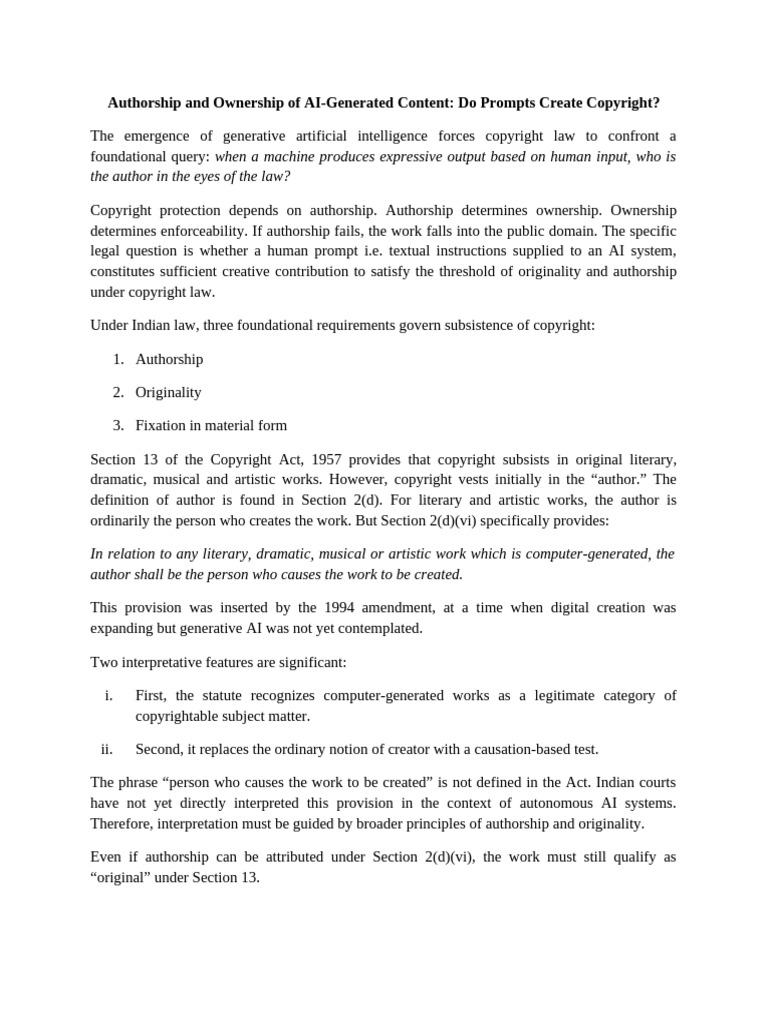 Authorship and Ownership of AI-Generated Content: Do Prompts Create Copyright?

The emergence of generative artificial intelligence forces copyright law to confront a foundational query: when a machine produces expressive output based on human input, who is the author in the eyes of the law?

Copyright protection depends on authorship. Authorship determines ownership. Ownership determines enforceability. If authorship fails, the work falls into the public domain. The specific legal question is whether a human prompt i.e. textual instructions supplied to an AI system, constitutes sufficient creative contribution to satisfy the threshold of originality and authorship under copyright law.

Under Indian law, three foundational requirements govern subsistence of copyright:

1. Authorship

2. Originality

3. Fixation in material form

Section 13 of the Copyright Act, 1957 provides that copyright subsists in original literary, dramatic, musical and artistic works. However, copyright vests initially in the "author." The definition of author is found in Section 2(d). For literary and artistic works, the author is ordinarily the person who creates the work. But Section 2(d)(vi) specifically provides:

In relation to any literary, dramatic, musical or artistic work which is computer-generated, the author shall be the person who causes the work to be created.

This provision was inserted by the 1994 amendment, at a time when digital creation was expanding but generative AI was not yet contemplated.

Two interpretative features are significant:

i. First, the statute recognizes computer-generated works as a legitimate category of copyrightable subject matter.

ii. Second, it replaces the ordinary notion of creator with a causation-based test.

The phrase "person who causes the work to be created" is not defined in the Act. Indian courts have not yet directly interpreted this provision in the context of autonomous AI systems. Therefore, interpretation must be guided by broader principles of authorship and originality.

Even if authorship can be attributed under Section 2(d)(vi), the work must still qualify as "original" under Section 13.